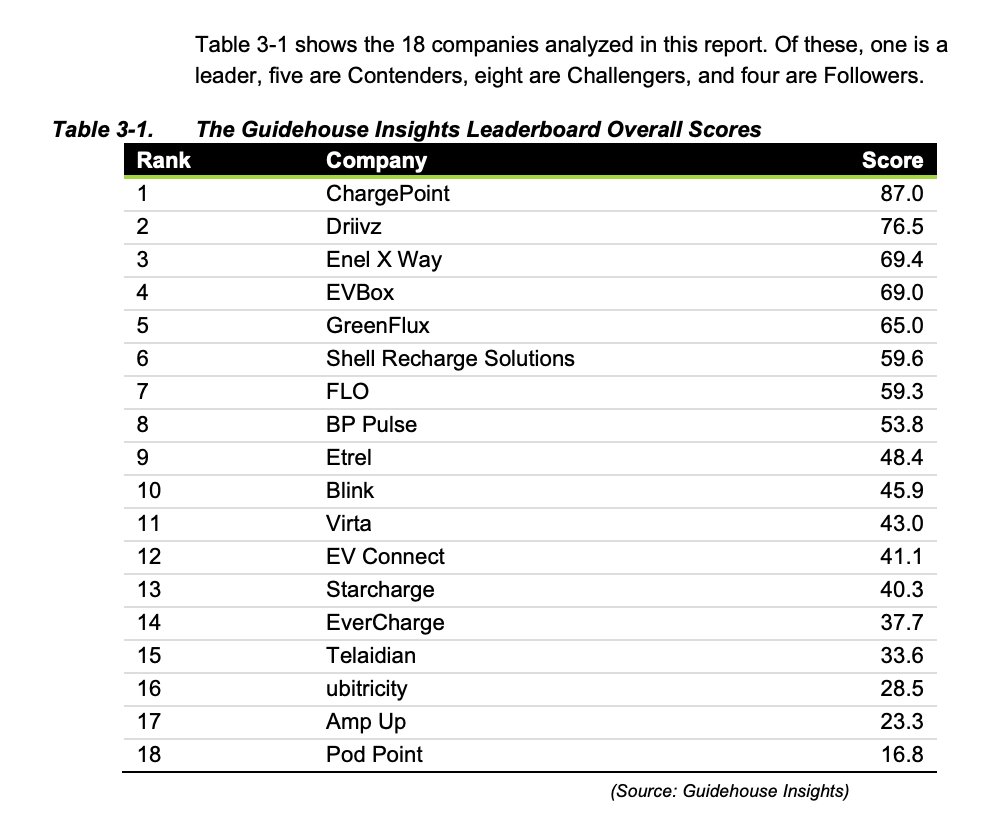 Table 3-1 shows the 18 companies analyzed in this report. Of these, one is a leader, five are Contenders, eight are Challengers, and four are Followers.

Table 3-1. The Guidehouse Insights Leaderboard Overall Scores

| Rank | Company | Score |
|---|---|---|
| 1 | ChargePoint | 87.0 |
| 2 | Driivz | 76.5 |
| 3 | Enel X Way | 69.4 |
| 4 | EVBox | 69.0 |
| 5 | GreenFlux | 65.0 |
| 6 | Shell Recharge Solutions | 59.6 |
| 7 | FLO | 59.3 |
| 8 | BP Pulse | 53.8 |
| 9 | Etrel | 48.4 |
| 10 | Blink | 45.9 |
| 11 | Virta | 43.0 |
| 12 | EV Connect | 41.1 |
| 13 | Starcharge | 40.3 |
| 14 | EverCharge | 37.7 |
| 15 | Telaidian | 33.6 |
| 16 | ubitricity | 28.5 |
| 17 | Amp Up | 23.3 |
| 18 | Pod Point | 16.8 |

(Source: Guidehouse Insights)